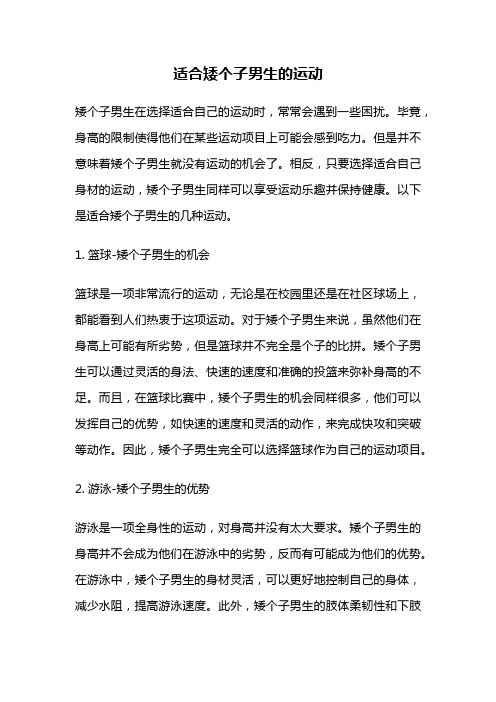 适合矮个子男生的运动

矮个子男生在选择适合自己的运动时，常常会遇到一些困扰。毕竟，身高的限制使得他们在某些运动项目上可能会感到吃力。但是并不意味着矮个子男生就没有运动的机会了。相反，只要选择适合自己身材的运动，矮个子男生同样可以享受运动乐趣并保持健康。以下是适合矮个子男生的几种运动。

1. 篮球-矮个子男生的机会

篮球是一项非常流行的运动，无论是在校园里还是在社区球场上，都能看到人们热衷于这项运动。对于矮个子男生来说，虽然他们在身高上可能有所劣势，但是篮球并不完全是个子的比拼。矮个子男生可以通过灵活的身法、快速的速度和准确的投篮来弥补身高的不足。而且，在篮球比赛中，矮个子男生的机会同样很多，他们可以发挥自己的优势，如快速的速度和灵活的动作，来完成快攻和突破等动作。因此，矮个子男生完全可以选择篮球作为自己的运动项目。

2. 游泳-矮个子男生的优势

游泳是一项全身性的运动，对身高并没有太大要求。矮个子男生的身高并不会成为他们在游泳中的劣势，反而有可能成为他们的优势。在游泳中，矮个子男生的身材灵活，可以更好地控制自己的身体，减少水阻，提高游泳速度。此外，矮个子男生的肢体柔韧性和下肢